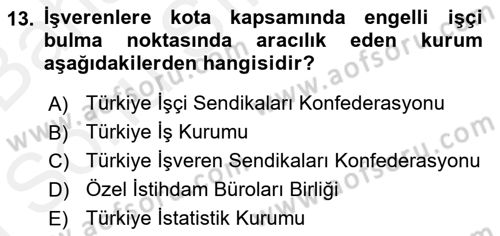 13. İşverenlere kota kapsamında engelli işçi bulma noktasında aracılık eden kurum aşağıdakilerden hangisidir?

A) Türkiye İşçi Sendikaları Konfederasyonu
B) Türkiye İş Kurumu
C) Türkiye İşveren Sendikaları Konfederasyonu
D) Özel İstihdam Büroları Birliği
E) Türkiye İstatistik Kurumu

www.aofsoru.com